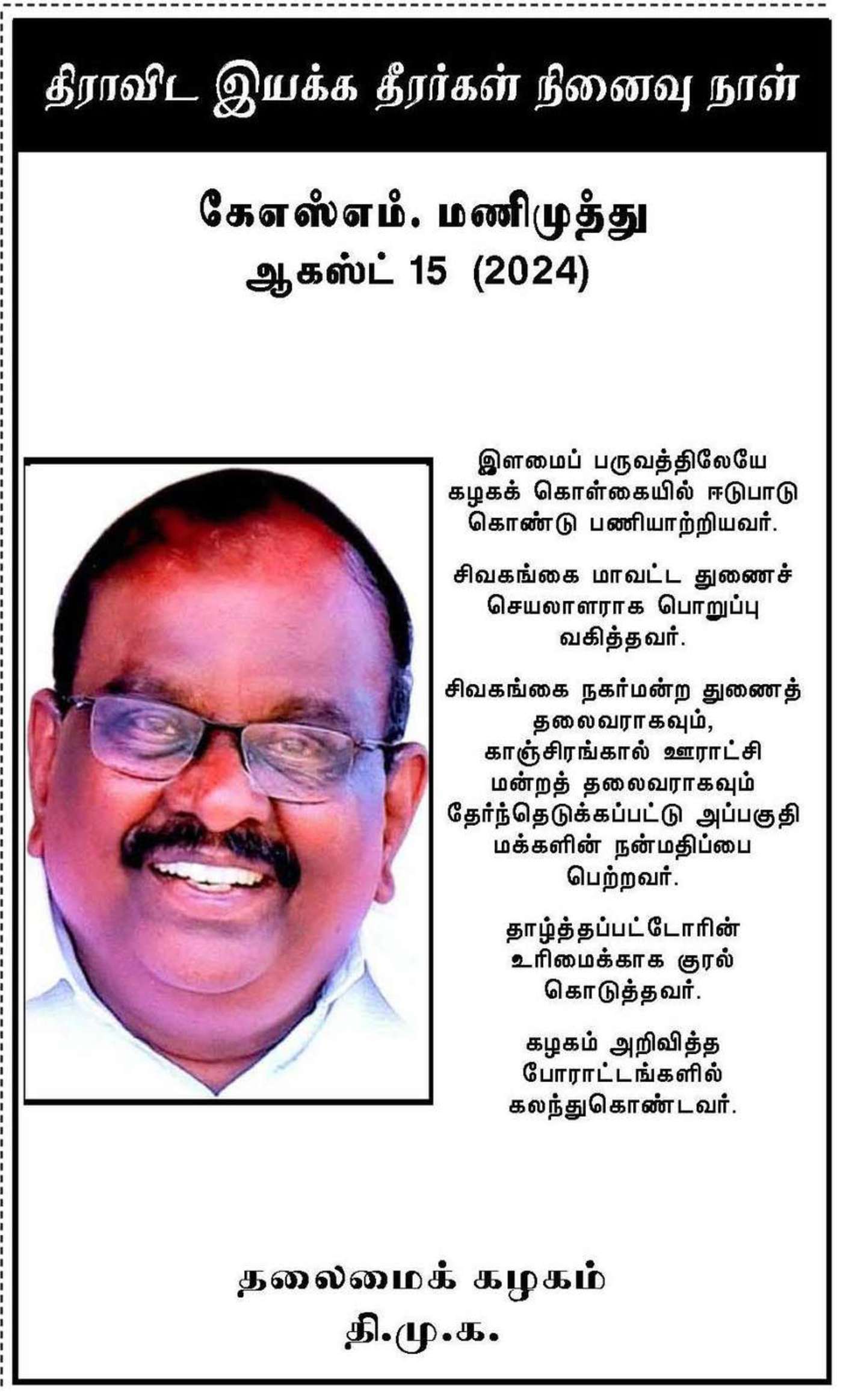 திராவிட இயக்க தீரர்கள் நினைவு நாள்

கேஎஸ்எம். மணிமுத்து
ஆகஸ்ட் 15 (2024)

இளமைப் பருவத்திலேயே கழகக் கொள்கையில் ஈடுபாடு கொண்டு பணியாற்றியவர்.

சிவகங்கை மாவட்ட துணைச் செயலாளராக பொறுப்பு வகித்தவர்.

சிவகங்கை நகர்மன்ற துணைத் தலைவராகவும், காஞ்சிரங்கால் ஊராட்சி மன்றத் தலைவராகவும் தேர்ந்தெடுக்கப்பட்டு அப்பகுதி மக்களின் நன்மதிப்பை பெற்றவர்.

தாழ்த்தப்பட்டோரின் உரிமைக்காக குரல் கொடுத்தவர்.

கழகம் அறிவித்த போராட்டங்களில் கலந்துகொண்டவர்.

தலைமைக் கழகம்
தி.மு.க.